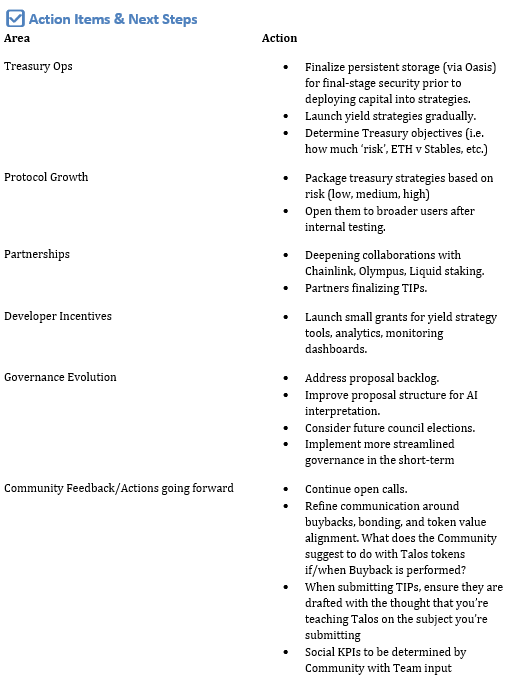 ☑ Action Items & Next Steps

| Area | Action |
|---|---|
| Treasury Ops | • Finalize persistent storage (via Oasis) for final-stage security prior to deploying capital into strategies. • Launch yield strategies gradually. • Determine Treasury objectives (i.e. how much 'risk', ETH v Stables, etc.) |
| Protocol Growth | • Package treasury strategies based on risk (low, medium, high) • Open them to broader users after internal testing. |
| Partnerships | • Deepening collaborations with Chainlink, Olympus, Liquid staking. • Partners finalizing TIPs. |
| Developer Incentives | • Launch small grants for yield strategy tools, analytics, monitoring dashboards. |
| Governance Evolution | • Address proposal backlog. • Improve proposal structure for AI interpretation. • Consider future council elections. • Implement more streamlined governance in the short-term |
| Community Feedback/Actions going forward | • Continue open calls. • Refine communication around buybacks, bonding, and token value alignment. What does the Community suggest to do with Talos tokens if/when Buyback is performed? • When submitting TIPs, ensure they are drafted with the thought that you're teaching Talos on the subject you're submitting • Social KPIs to be determined by Community with Team input |